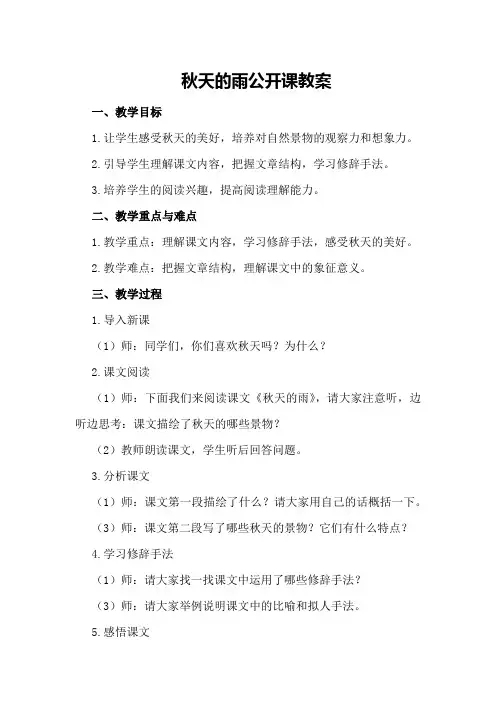 秋天的雨公开课教案

一、教学目标

1.让学生感受秋天的美好，培养对自然景物的观察力和想象力。

2.引导学生理解课文内容，把握文章结构，学习修辞手法。

3.培养学生的阅读兴趣，提高阅读理解能力。

二、教学重点与难点

1.教学重点：理解课文内容，学习修辞手法，感受秋天的美好。

2.教学难点：把握文章结构，理解课文中的象征意义。

三、教学过程

1.导入新课

（1）师：同学们，你们喜欢秋天吗？为什么？

2.课文阅读

（1）师：下面我们来阅读课文《秋天的雨》，请大家注意听，边听边思考：课文描绘了秋天的哪些景物？

（2）教师朗读课文，学生听后回答问题。

3.分析课文

（1）师：课文第一段描绘了什么？请大家用自己的话概括一下。

（3）师：课文第二段写了哪些秋天的景物？它们有什么特点？

4.学习修辞手法

（1）师：请大家找一找课文中运用了哪些修辞手法？

（3）师：请大家举例说明课文中的比喻和拟人手法。

5.感悟课文